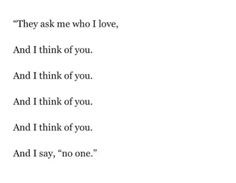 "They ask me who I love,

And I think of you.

And I think of you.

And I think of you.

And I think of you.

And I say, "no one."